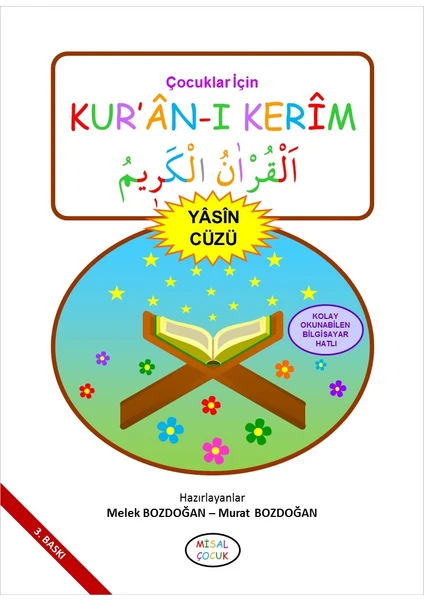 Çocuklar İçin

KUR'ÂN-I KERÎM

اَلْقُرْاٰنُ الْكَرِيمُ

YÂSÎN CÜZÜ

KOLAY OKUNABİLEN BİLGİSAYAR HATLI

Hazırlayanlar
Melek BOZDOĞAN – Murat BOZDOĞAN

3. BASKI

MİSAL ÇOCUK